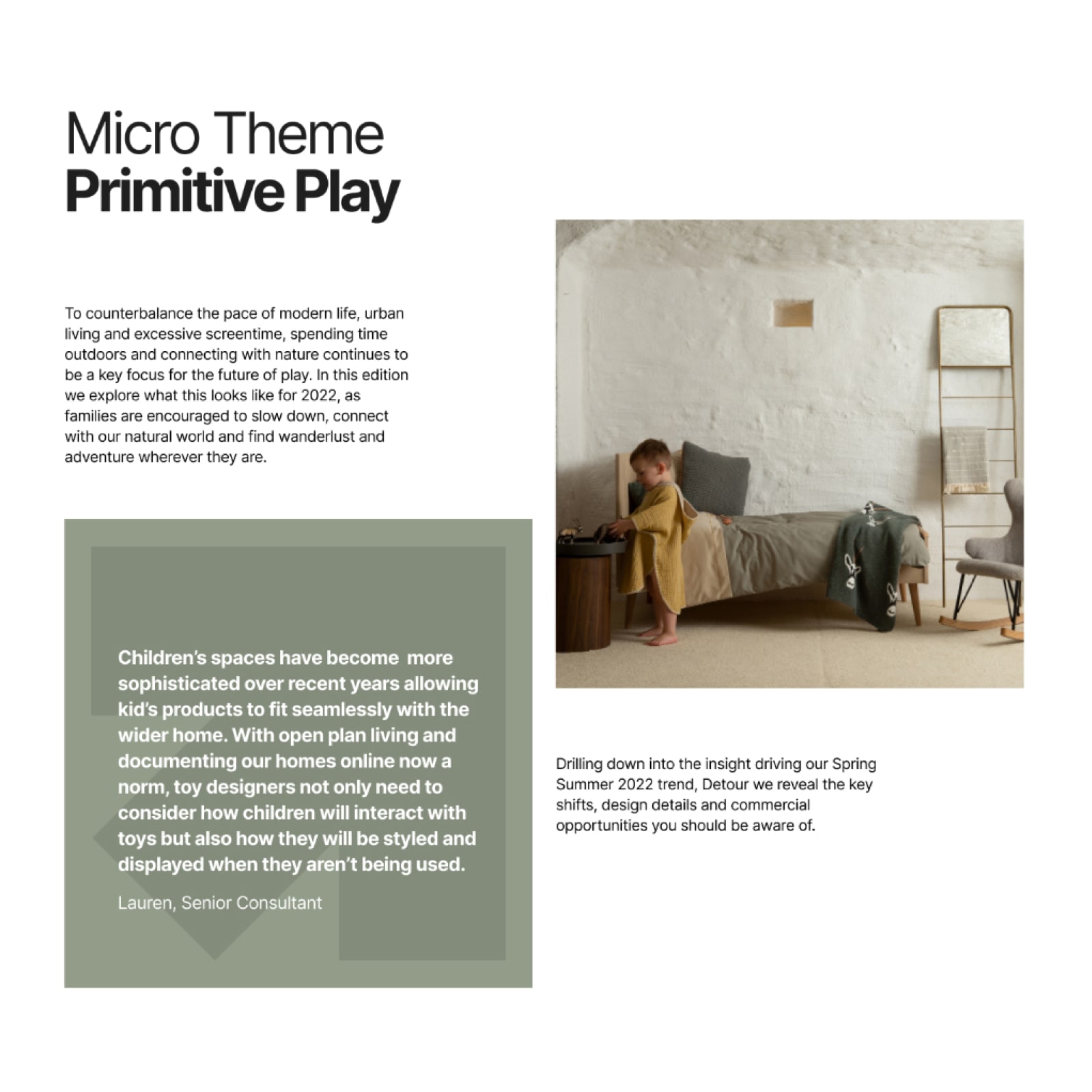 Micro Theme
Primitive Play

To counterbalance the pace of modern life, urban living and excessive screentime, spending time outdoors and connecting with nature continues to be a key focus for the future of play. In this edition we explore what this looks like for 2022, as families are encouraged to slow down, connect with our natural world and find wanderlust and adventure wherever they are.

Children's spaces have become more sophisticated over recent years allowing kid's products to fit seamlessly with the wider home. With open plan living and documenting our homes online now a norm, toy designers not only need to consider how children will interact with toys but also how they will be styled and displayed when they aren't being used.

Lauren, Senior Consultant

Drilling down into the insight driving our Spring Summer 2022 trend, Detour we reveal the key shifts, design details and commercial opportunities you should be aware of.